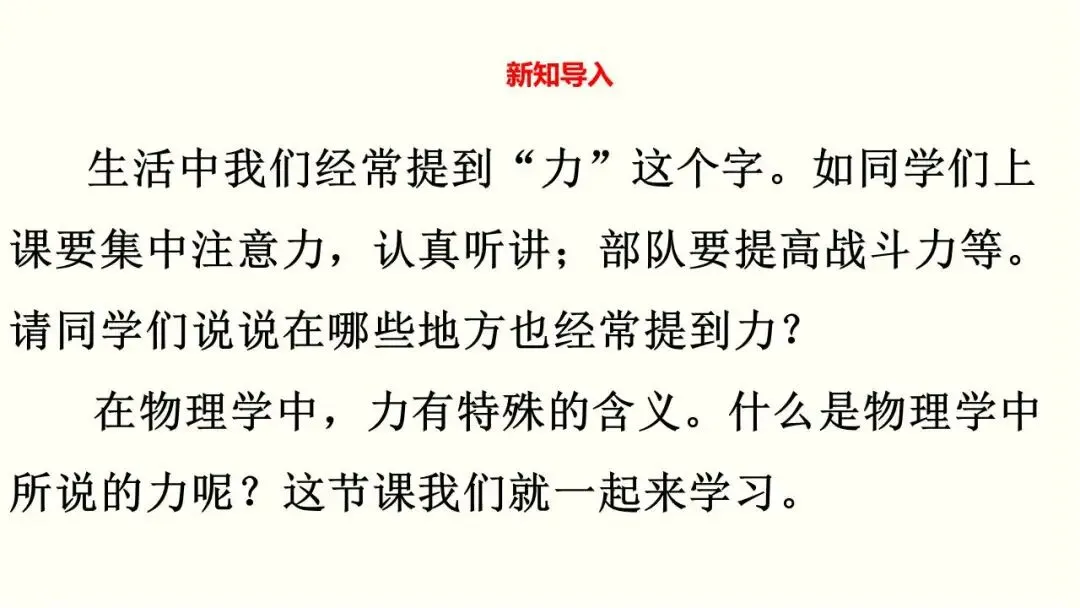 新知导入

生活中我们经常提到“力”这个字。如同学们上课要集中注意力，认真听讲；部队要提高战斗力等。请同学们说说在哪些地方也经常提到力?

在物理学中，力有特殊的含义。什么是物理学中所说的力呢？这节课我们就一起来学习。